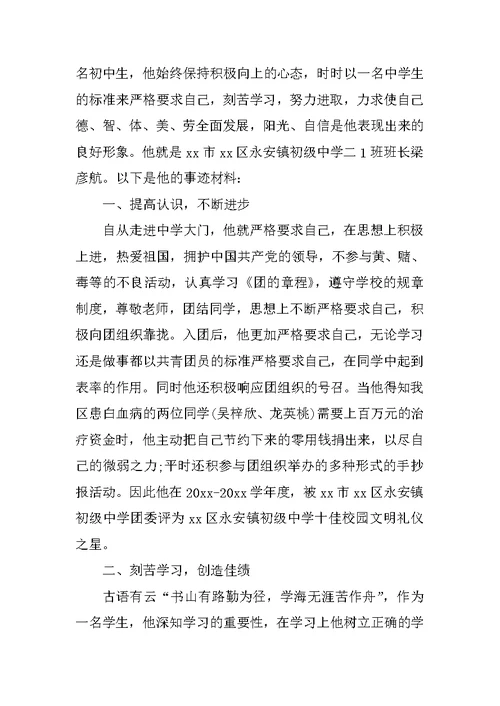 名初中生，他始终保持积极向上的心态，时时以一名中学生的标准来严格要求自己，刻苦学习，努力进取，力求使自己德、智、体、美、劳全面发展，阳光、自信是他表现出来的良好形象。他就是 xx 市 xx 区永安镇初级中学二 1 班班长梁彦航。以下是他的事迹材料：

一、提高认识，不断进步

自从走进中学大门，他就严格要求自己，在思想上积极上进，热爱祖国，拥护中国共产党的领导，不参与黄、赌、毒等的不良活动，认真学习《团的章程》，遵守学校的规章制度，尊敬老师，团结同学，思想上不断严格要求自己，积极向团组织靠拢。入团后，他更加严格要求自己，无论学习还是做事都以共青团员的标准严格要求自己，在同学中起到表率的作用。同时他还积极响应团组织的号召。当他得知我区患白血病的两位同学(吴梓欣、龙英桃)需要上百万元的治疗资金时，他主动把自己节约下来的零用钱捐出来，以尽自己的微弱之力;平时还积参与团组织举办的多种形式的手抄报活动。因此他在 20xx-20xx 学年度，被 xx 市 xx 区永安镇初级中学团委评为 xx 区永安镇初级中学十佳校园文明礼仪之星。

二、刻苦学习，创造佳绩

古语有云“书山有路勤为径，学海无涯苦作舟”，作为一名学生，他深知学习的重要性，在学习上他树立正确的学